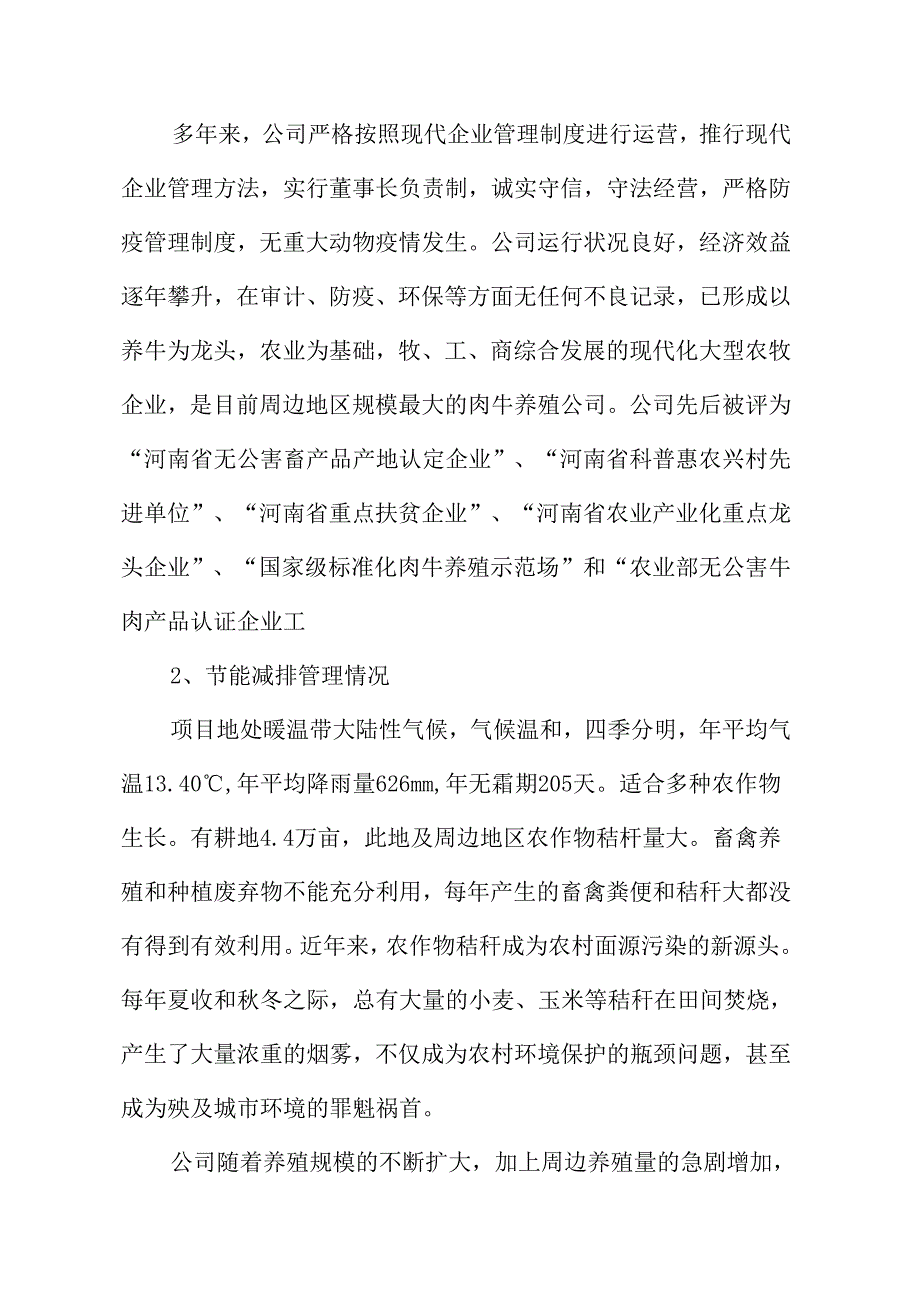 多年来，公司严格按照现代企业管理制度进行运营，推行现代企业管理方法，实行董事长负责制，诚实守信，守法经营，严格防疫管理制度，无重大动物疫情发生。公司运行状况良好，经济效益逐年攀升，在审计、防疫、环保等方面无任何不良记录，已形成以养牛为龙头，农业为基础，牧、工、商综合发展的现代化大型农牧企业，是目前周边地区规模最大的肉牛养殖公司。公司先后被评为“河南省无公害畜产品产地认定企业”、“河南省科普惠农兴村先进单位”、“河南省重点扶贫企业”、“河南省农业产业化重点龙头企业”、“国家级标准化肉牛养殖示范场”和“农业部无公害牛肉产品认证企业工

2、节能减排管理情况

项目地处暖温带大陆性气候，气候温和，四季分明，年平均气温13.40℃,年平均降雨量626mm,年无霜期205天。适合多种农作物生长。有耕地4.4万亩，此地及周边地区农作物秸杆量大。畜禽养殖和种植废弃物不能充分利用，每年产生的畜禽粪便和秸秆大都没有得到有效利用。近年来，农作物秸秆成为农村面源污染的新源头。每年夏收和秋冬之际，总有大量的小麦、玉米等秸秆在田间焚烧，产生了大量浓重的烟雾，不仅成为农村环境保护的瓶颈问题，甚至成为殃及城市环境的罪魁祸首。

公司随着养殖规模的不断扩大，加上周边养殖量的急剧增加，